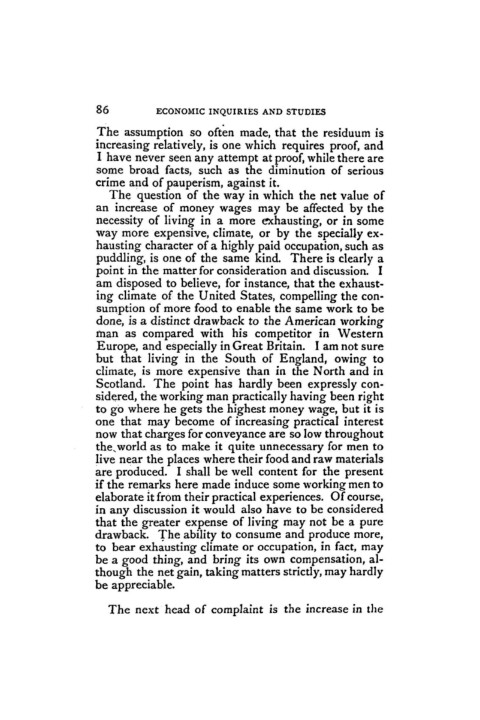 86 ECONOMIC INQUIRIES AND STUDIES

The assumption so often made, that the residuum is increasing relatively, is one which requires proof, and I have never seen any attempt at proof, while there are some broad facts, such as the diminution of serious crime and of pauperism, against it.

The question of the way in which the net value of an increase of money wages may be affected by the necessity of living in a more exhausting, or in some way more expensive, climate, or by the specially exhausting character of a highly paid occupation, such as puddling, is one of the same kind. There is clearly a point in the matter for consideration and discussion. I am disposed to believe, for instance, that the exhausting climate of the United States, compelling the consumption of more food to enable the same work to be done, is a distinct drawback to the American working man as compared with his competitor in Western Europe, and especially in Great Britain. I am not sure but that living in the South of England, owing to climate, is more expensive than in the North and in Scotland. The point has hardly been expressly considered, the working man practically having been right to go where he gets the highest money wage, but it is one that may become of increasing practical interest now that charges for conveyance are so low throughout the world as to make it quite unnecessary for men to live near the places where their food and raw materials are produced. I shall be well content for the present if the remarks here made induce some working men to elaborate it from their practical experiences. Of course, in any discussion it would also have to be considered that the greater expense of living may not be a pure drawback. The ability to consume and produce more, to bear exhausting climate or occupation, in fact, may be a good thing, and bring its own compensation, although the net gain, taking matters strictly, may hardly be appreciable.

The next head of complaint is the increase in the